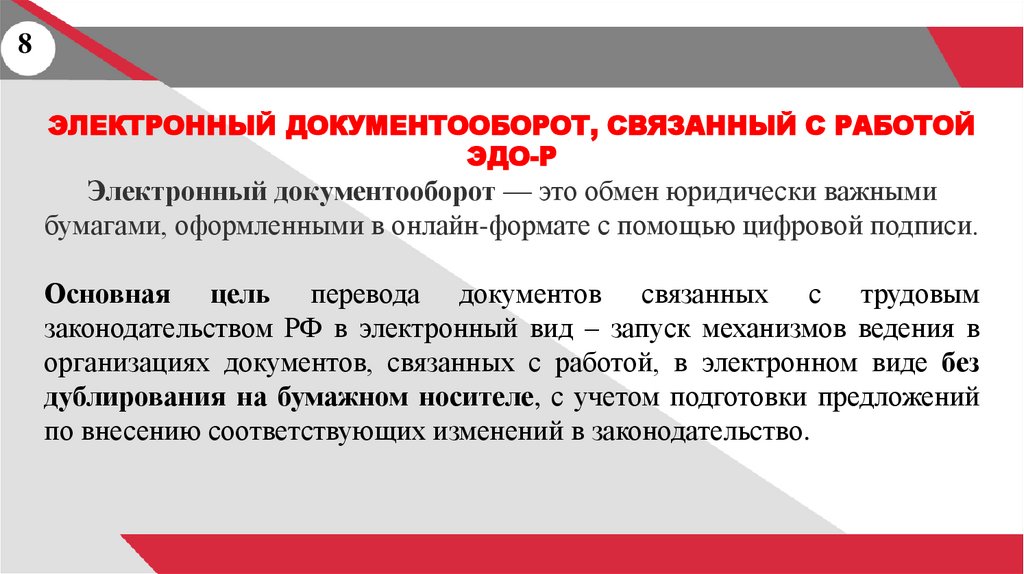 8

ЭЛЕКТРОННЫЙ ДОКУМЕНТООБОРОТ, СВЯЗАННЫЙ С РАБОТОЙ ЭДО-Р

Электронный документооборот — это обмен юридически важными бумагами, оформленными в онлайн-формате с помощью цифровой подписи.

Основная цель перевода документов связанных с трудовым законодательством РФ в электронный вид – запуск механизмов ведения в организациях документов, связанных с работой, в электронном виде без дублирования на бумажном носителе, с учетом подготовки предложений по внесению соответствующих изменений в законодательство.